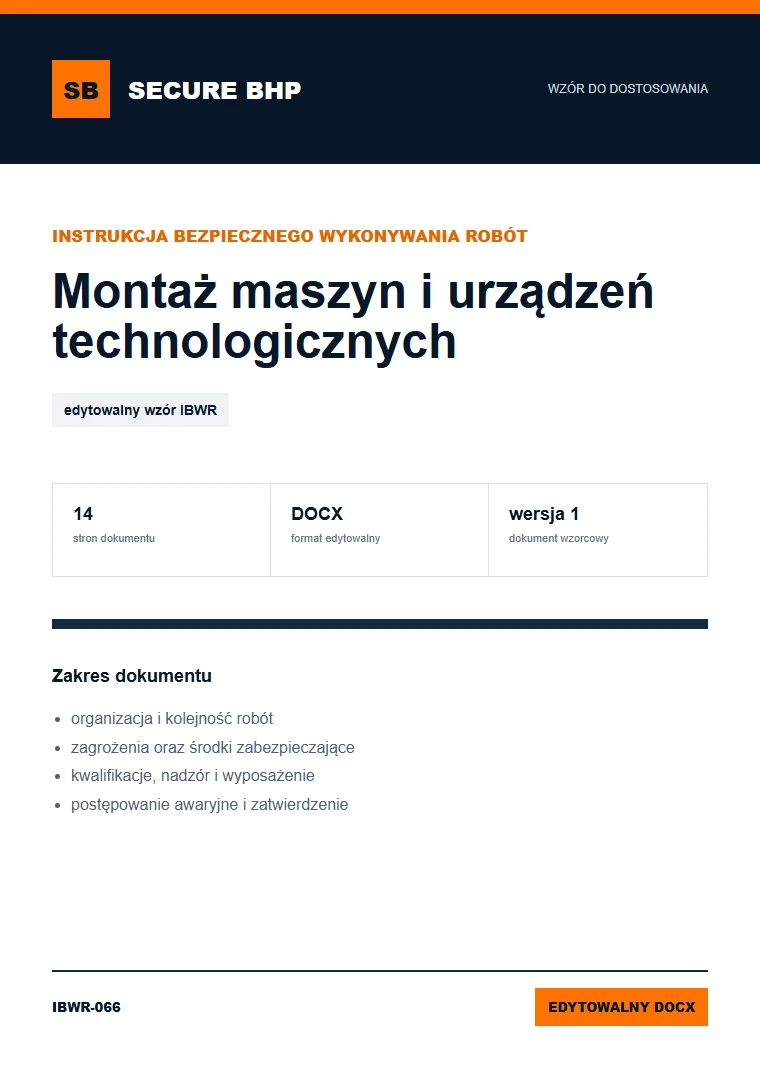 SB SECURE BHP

WZÓR DO DOSTOSOWANIA

INSTRUKCJA BEZPIECZNEGO WYKONYWANIA ROBÓT

Montaż maszyn i urządzeń technologicznych

edytowalny wzór IBWR

14
stron dokumentu

DOCX
format edytowalny

wersja 1
dokument wzorcowy

Zakres dokumentu

• organizacja i kolejność robót
• zagrożenia oraz środki zabezpieczające
• kwalifikacje, nadzór i wyposażenie
• postępowanie awaryjne i zatwierdzenie

IBWR-066

EDYTOWALNY DOCX